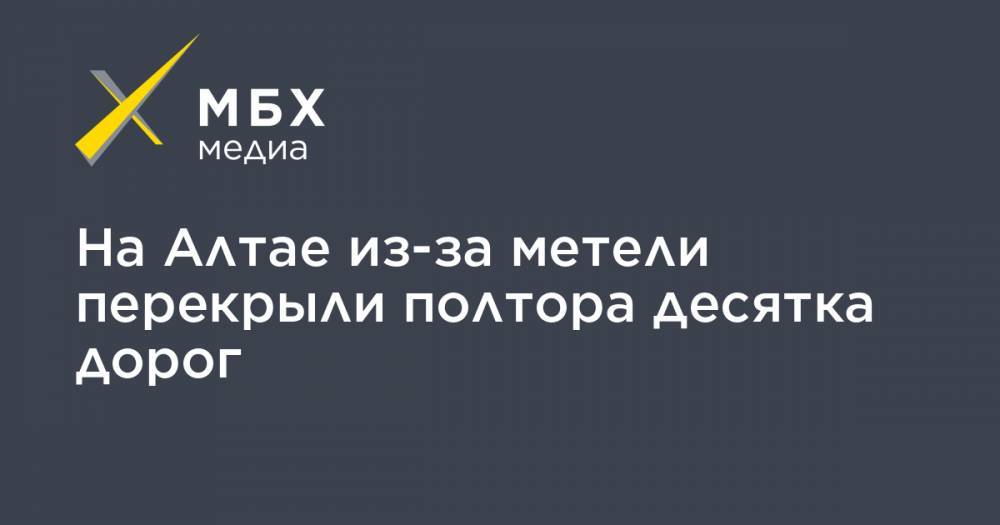 МБХ
медиа

На Алтае из-за метели перекрыли полтора десятка дорог